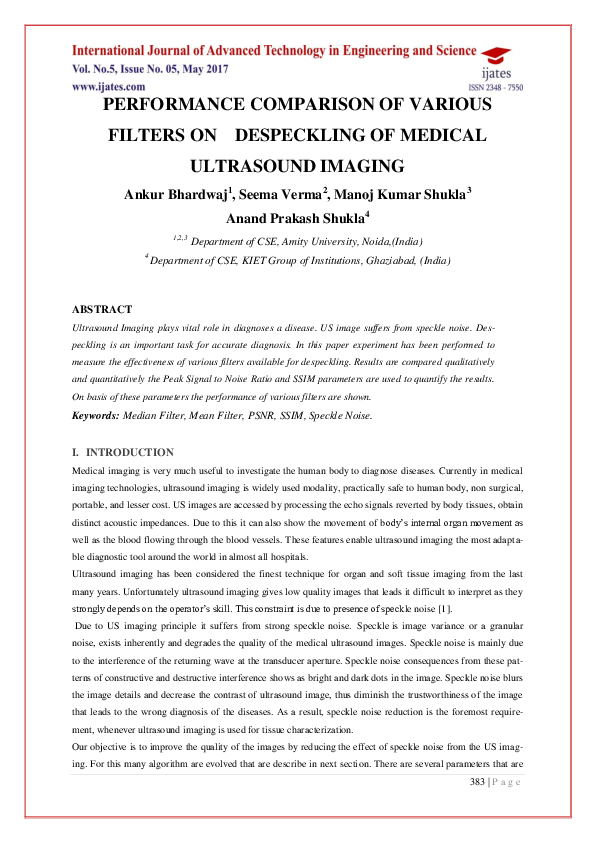 International Journal of Advanced Technology in Engineering and Science
Vol. No.5, Issue No. 05, May 2017
www.ijates.com

ijates
ISSN 2348 - 7550

PERFORMANCE COMPARISON OF VARIOUS FILTERS ON DESPECKLING OF MEDICAL ULTRASOUND IMAGING

Ankur Bhardwaj$^1$, Seema Verma$^2$, Manoj Kumar Shukla$^3$
Anand Prakash Shukla$^4$

$^{1,2,3}$ Department of CSE, Amity University, Noida,(India)
$^4$ Department of CSE, KIET Group of Institutions, Ghaziabad, (India)

ABSTRACT
Ultrasound Imaging plays vital role in diagnoses a disease. US image suffers from speckle noise. Despeckling is an important task for accurate diagnosis. In this paper experiment has been performed to measure the effectiveness of various filters available for despeckling. Results are compared qualitatively and quantitatively the Peak Signal to Noise Ratio and SSIM parameters are used to quantify the results. On basis of these parameters the performance of various filters are shown.
Keywords: Median Filter, Mean Filter, PSNR, SSIM, Speckle Noise.

I. INTRODUCTION
Medical imaging is very much useful to investigate the human body to diagnose diseases. Currently in medical imaging technologies, ultrasound imaging is widely used modality, practically safe to human body, non surgical, portable, and lesser cost. US images are accessed by processing the echo signals reverted by body tissues, obtain distinct acoustic impedances. Due to this it can also show the movement of body's internal organ movement as well as the blood flowing through the blood vessels. These features enable ultrasound imaging the most adaptable diagnostic tool around the world in almost all hospitals.
Ultrasound imaging has been considered the finest technique for organ and soft tissue imaging from the last many years. Unfortunately ultrasound imaging gives low quality images that leads it difficult to interpret as they strongly depends on the operator's skill. This constraint is due to presence of speckle noise [1].
Due to US imaging principle it suffers from strong speckle noise. Speckle is image variance or a granular noise, exists inherently and degrades the quality of the medical ultrasound images. Speckle noise is mainly due to the interference of the returning wave at the transducer aperture. Speckle noise consequences from these patterns of constructive and destructive interference shows as bright and dark dots in the image. Speckle noise blurs the image details and decrease the contrast of ultrasound image, thus diminish the trustworthiness of the image that leads to the wrong diagnosis of the diseases. As a result, speckle noise reduction is the foremost requirement, whenever ultrasound imaging is used for tissue characterization.
Our objective is to improve the quality of the images by reducing the effect of speckle noise from the US imaging. For this many algorithm are evolved that are describe in next section. There are several parameters that are

383 | P a g e